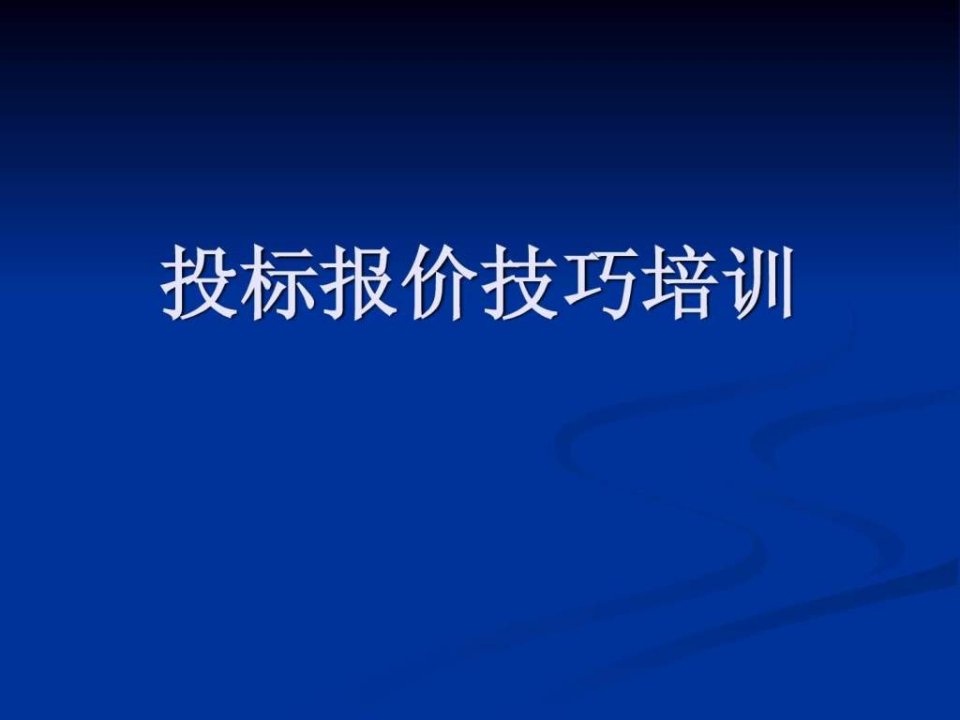 投标报价技巧培训